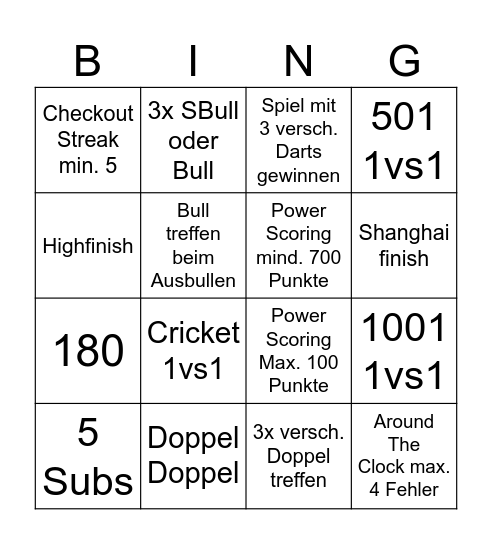 | B | I | N | G |
|---|---|---|---|
| Checkout Streak min. 5 | 3x SBull oder Bull | Spiel mit 3 versch. Darts gewinnen | 501 1vs1 |
| Highfinish | Bull treffen beim Ausbullen | Power Scoring mind. 700 Punkte | Shanghai finish |
| 180 | Cricket 1vs1 | Power Scoring Max. 100 Punkte | 1001 1vs1 |
| 5 Subs | Doppel Doppel | 3x versch. Doppel treffen | Around The Clock max. 4 Fehler |